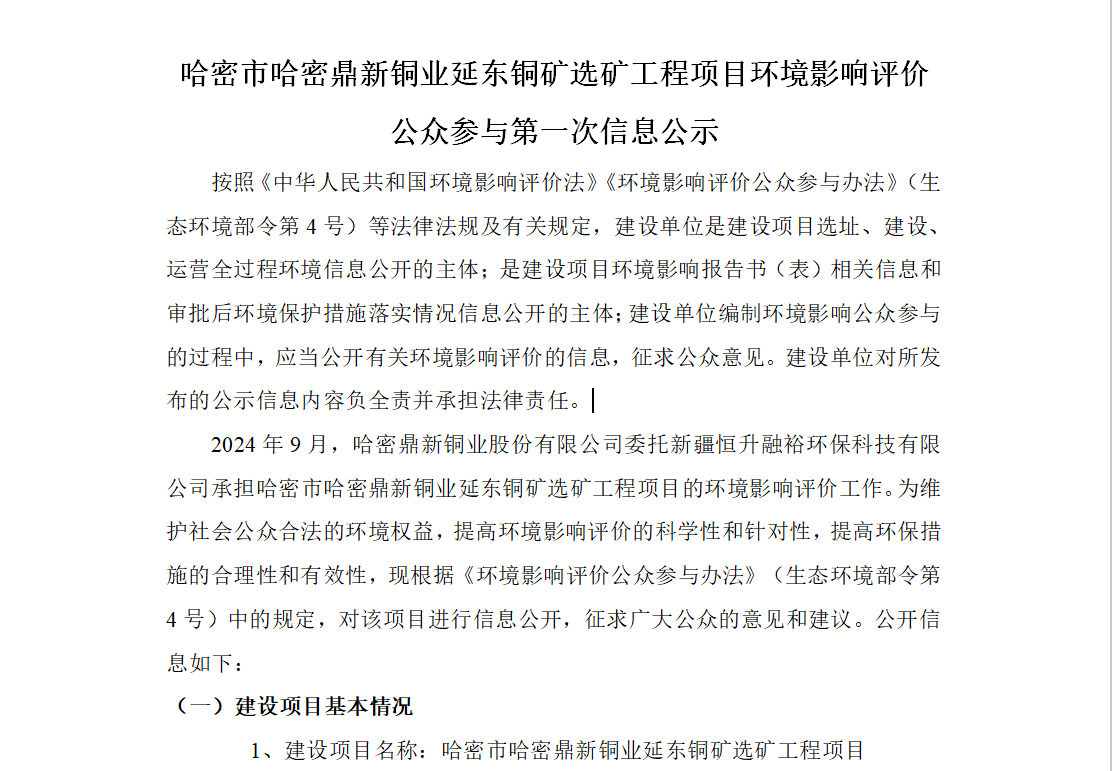 哈密市哈密鼎新铜业延东铜矿选矿工程项目环境影响评价公众参与第一次信息公示

按照《中华人民共和国环境影响评价法》《环境影响评价公众参与办法》（生态环境部令第 4 号）等法律法规及有关规定，建设单位是建设项目选址、建设、运营全过程环境信息公开的主体；是建设项目环境影响报告书（表）相关信息和审批后环境保护措施落实情况信息公开的主体；建设单位编制环境影响公众参与的过程中，应当公开有关环境影响评价的信息，征求公众意见。建设单位对所发布的公示信息内容负全责并承担法律责任。

2024 年 9 月，哈密鼎新铜业股份有限公司委托新疆恒升融裕环保科技有限公司承担哈密市哈密鼎新铜业延东铜矿选矿工程项目的环境影响评价工作。为维护社会公众合法的环境权益，提高环境影响评价的科学性和针对性，提高环保措施的合理性和有效性，现根据《环境影响评价公众参与办法》（生态环境部令第 4 号）中的规定，对该项目进行信息公开，征求广大公众的意见和建议。公开信息如下：

（一）建设项目基本情况

1、建设项目名称：哈密市哈密鼎新铜业延东铜矿选矿工程项目